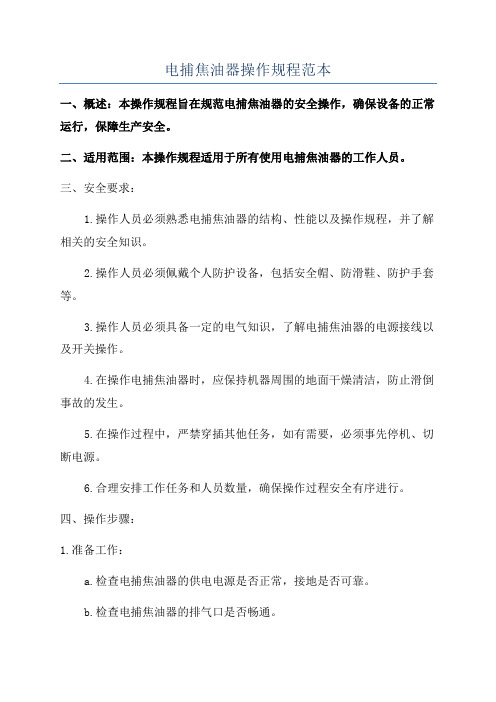 电捕焦油器操作规程范本

一、概述：本操作规程旨在规范电捕焦油器的安全操作，确保设备的正常运行，保障生产安全。

二、适用范围：本操作规程适用于所有使用电捕焦油器的工作人员。

三、安全要求：

1.操作人员必须熟悉电捕焦油器的结构、性能以及操作规程，并了解相关的安全知识。

2.操作人员必须佩戴个人防护设备，包括安全帽、防滑鞋、防护手套等。

3.操作人员必须具备一定的电气知识，了解电捕焦油器的电源接线以及开关操作。

4.在操作电捕焦油器时，应保持机器周围的地面干燥清洁，防止滑倒事故的发生。

5.在操作过程中，严禁穿插其他任务，如有需要，必须事先停机、切断电源。

6.合理安排工作任务和人员数量，确保操作过程安全有序进行。

四、操作步骤：

1.准备工作：

a.检查电捕焦油器的供电电源是否正常，接地是否可靠。

b.检查电捕焦油器的排气口是否畅通。